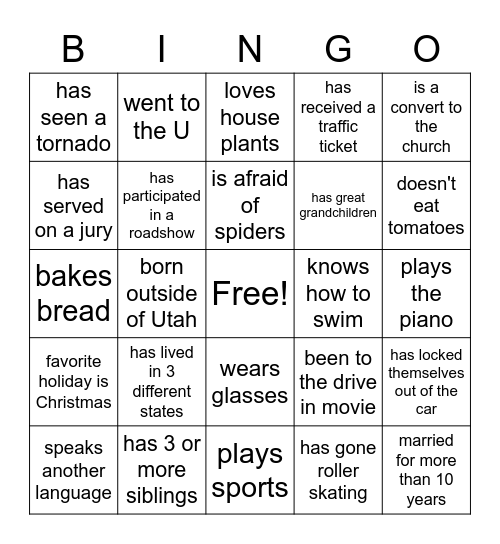 | B | I | N | G | O |
|---|---|---|---|---|
| has seen a tornado | went to the U | loves house plants | has received a traffic ticket | is a convert to the church |
| has served on a jury | has participated in a roadshow | is afraid of spiders | has great grandchildren | doesn't eat tomatoes |
| bakes bread | born outside of Utah | Free! | knows how to swim | plays the piano |
| favorite holiday is Christmas | has lived in 3 different states | wears glasses | been to the drive in movie | has locked themselves out of the car |
| speaks another language | has 3 or more siblings | plays sports | has gone roller skating | married for more than 10 years |